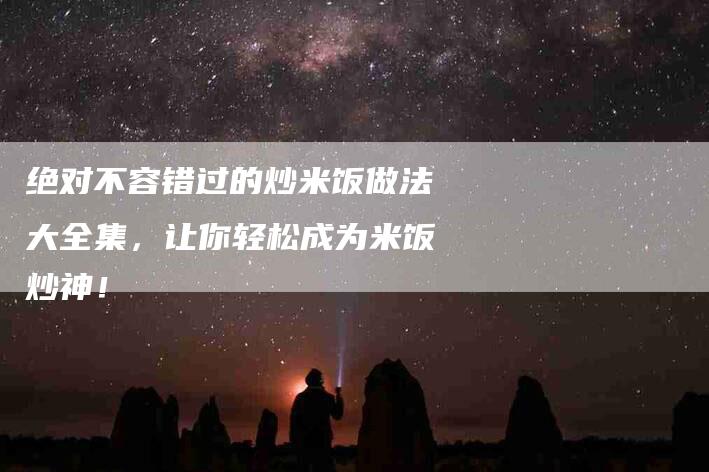 绝对不容错过的炒米饭做法大全集，让你轻松成为米饭炒神！